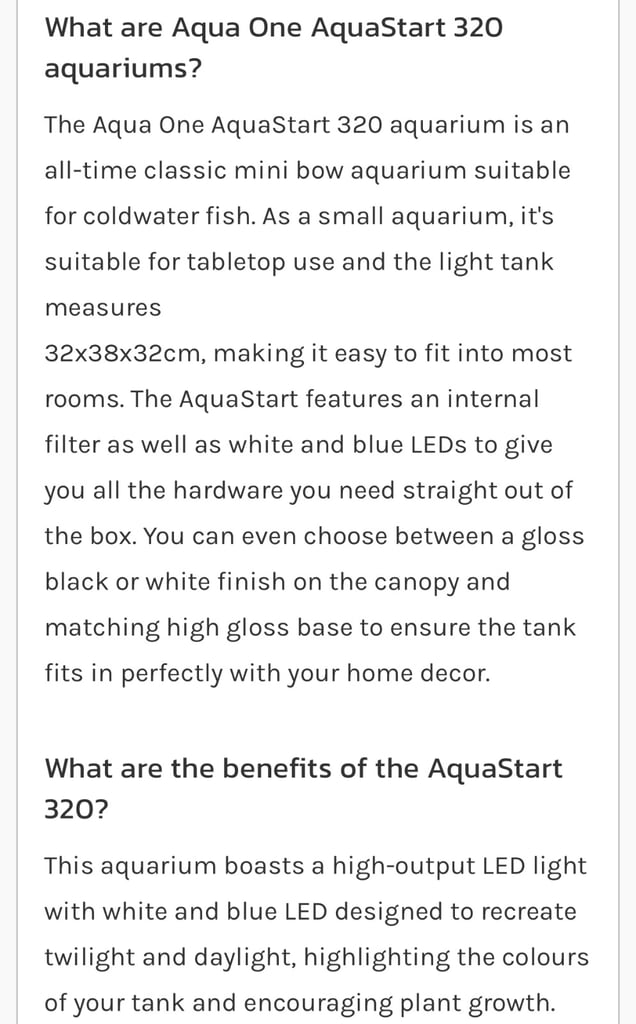 What are Aqua One AquaStart 320 aquariums?

The Aqua One AquaStart 320 aquarium is an all-time classic mini bow aquarium suitable for coldwater fish. As a small aquarium, it's suitable for tabletop use and the light tank measures
32x38x32cm, making it easy to fit into most rooms. The AquaStart features an internal filter as well as white and blue LEDs to give you all the hardware you need straight out of the box. You can even choose between a gloss black or white finish on the canopy and matching high gloss base to ensure the tank fits in perfectly with your home decor.

What are the benefits of the AquaStart 320?

This aquarium boasts a high-output LED light with white and blue LED designed to recreate twilight and daylight, highlighting the colours of your tank and encouraging plant growth.